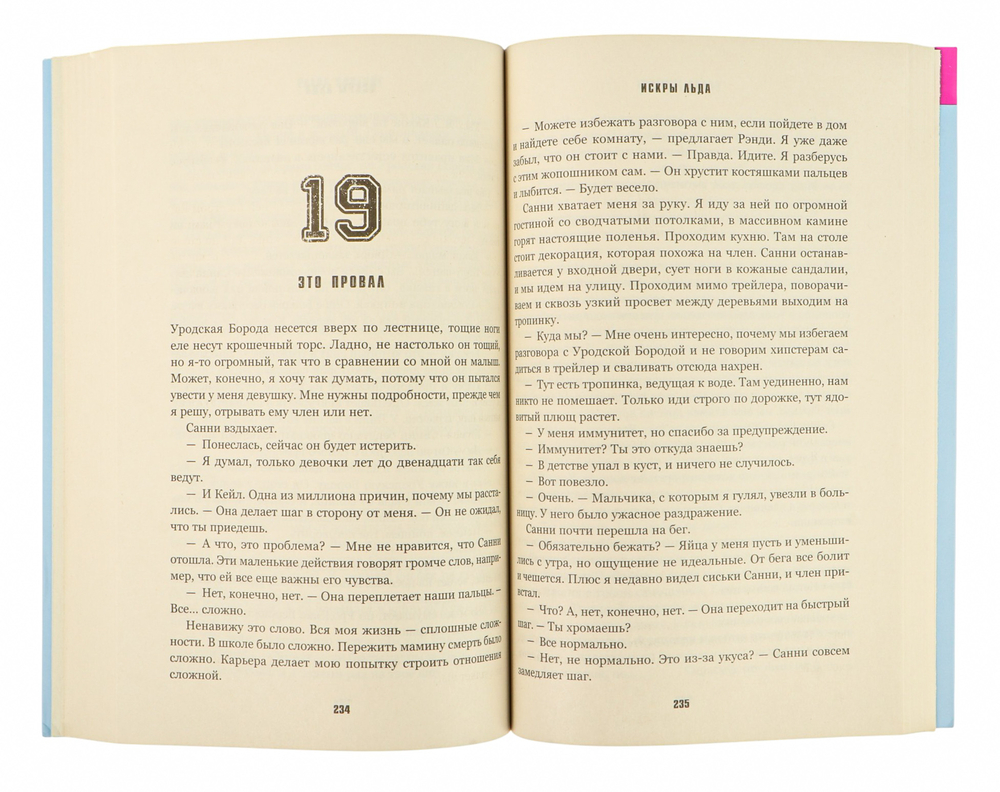 19

ЭТО ПРОВАЛ

Уродская Борода несется вверх по лестнице, тощие ноги еле несут крошечный торс. Ладно, не настолько он тощий, но я-то огромный, так что в сравнении со мной он малыш. Может, конечно, я хочу так думать, потому что он пытался увести у меня девушку. Мне нужны подробности, прежде чем я решу, отрывать ему член или нет.

Санни вздыхает.

— Понеслась, сейчас он будет истерить.

— Я думал, только девочки лет до двенадцати так себя ведут.

— И Кейл. Одна из миллиона причин, почему мы расстались. — Она делает шаг в сторону от меня. — Он не ожидал, что ты приедешь.

— А что, это проблема? — Мне не нравится, что Санни отошла. Эти маленькие действия говорят громче слов, например, что ей все еще важны его чувства.

— Нет, конечно, нет. — Она переплетает наши пальцы. — Все... сложно.

Ненавижу это слово. Вся моя жизнь — сплошные сложности. В школе было сложно. Пережить мамину смерть было сложно. Карьера делает мою попытку строить отношения сложной.

234

ИСКРЫ ЛЬДА

— Можете избежать разговора с ним, если пойдете в дом и найдете себе комнату, — предлагает Рэнди. Я уже даже забыл, что он стоит с нами. — Правда. Идите. Я разберусь с этим жопошником сам. — Он хрустит костяшками пальцев и лыбится. — Будет весело.

Санни хватает меня за руку. Я иду за ней по огромной гостиной со сводчатыми потолками, в массивном камине горят настоящие поленья. Проходим кухню. Там на столе стоит декорация, которая похожа на член. Санни останавливается у входной двери, сует ноги в кожаные сандалии, и мы идем на улицу. Проходим мимо трейлера, поворачиваем и сквозь узкий просвет между деревьями выходим на тропинку.

— Куда мы? — Мне очень интересно, почему мы избегаем разговора с Уродской Бородой и не говорим хипстерам садиться в трейлер и сваливать отсюда нахрен.

— Тут есть тропинка, ведущая к воде. Там уединенно, нам никто не помешает. Только иди строго по дорожке, тут ядовитый плющ растет.

— У меня иммунитет, но спасибо за предупреждение.

— Иммунитет? Ты это откуда знаешь?

— В детстве упал в куст, и ничего не случилось.

— Вот повезло.

— Очень. — Мальчика, с которым я гулял, увезли в больницу. У него было ужасное раздражение.

Санни почти перешла на бег.

— Обязательно бежать? — Яйца у меня пусть и уменьшились с утра, но ощущение не идеальные. От бега все болит и чешется. Плюс я недавно видел сиськи Санни, и член привстал.

— Что? А, нет, конечно, нет. — Она переходит на быстрый шаг. — Ты хромаешь?

— Все нормально.

— Нет, не нормально. Это из-за укуса? — Санни совсем замедляет шаг.

235